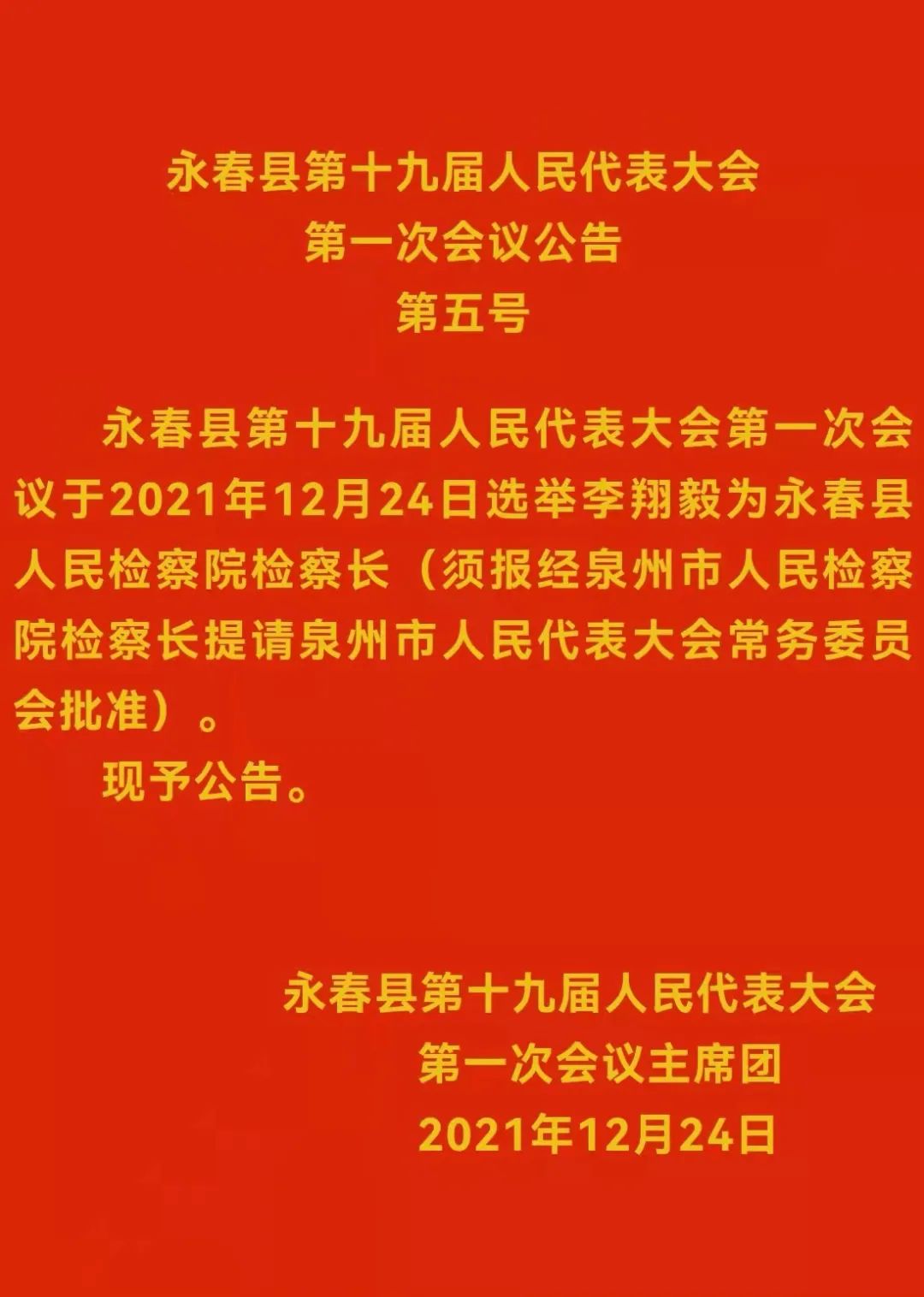 永春县第十九届人民代表大会
第一次会议公告
第五号

永春县第十九届人民代表大会第一次会议于2021年12月24日选举李翔毅为永春县人民检察院检察长（须报经泉州市人民检察院检察长提请泉州市人民代表大会常务委员会批准）。

现予公告。

永春县第十九届人民代表大会
第一次会议主席团
2021年12月24日